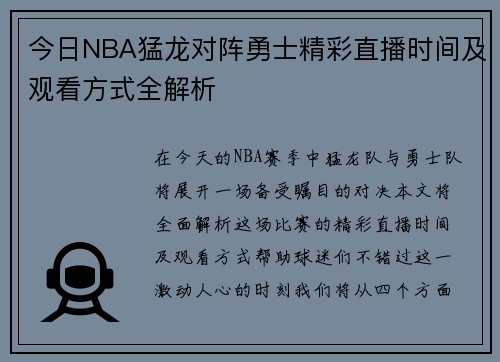 今日NBA猛龙对阵勇士精彩直播时间及观看方式全解析

在今天的NBA赛季中猛龙队与勇士队将展开一场备受瞩目的对决本文将全面解析这场比赛的精彩直播时间及观看方式帮助球迷们不错过这一激动人心的时刻我们将从四个方面